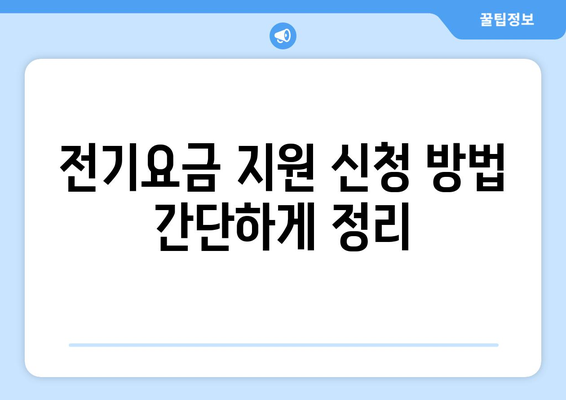 꿀팁정보

전기요금 지원 신청 방법 간단하게 정리